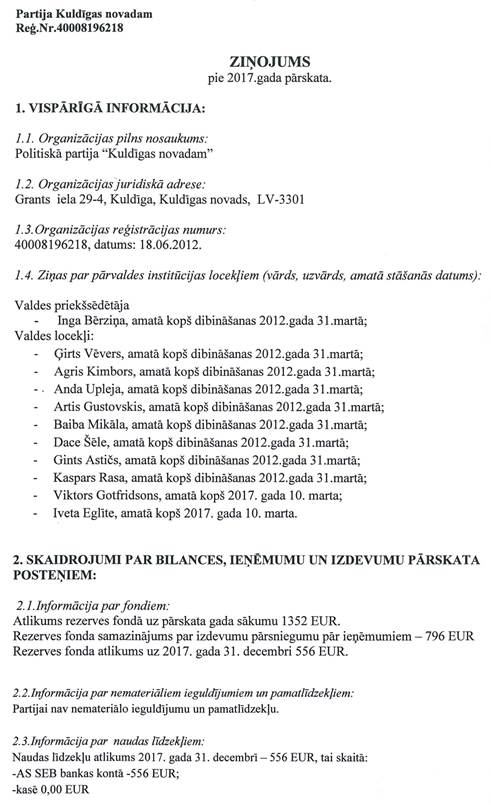 Partija Kuldīgas novadam
Reģ.Nr.40008196218

ZIŅOJUMS
pie 2017.gada pārskata.

1. VISPĀRĪGĀ INFORMĀCIJA:

1.1. Organizācijas pilns nosaukums:
Politiskā partija "Kuldīgas novadam"

1.2. Organizācijas juridiskā adrese:
Grants iela 29-4, Kuldīga, Kuldīgas novads, LV-3301

1.3.Organizācijas reģistrācijas numurs:
40008196218, datums: 18.06.2012.

1.4. Ziņas par pārvaldes institūcijas locekļiem (vārds, uzvārds, amatā stāšanās datums):

Valdes priekšsēdētāja
- Inga Bērziņa, amatā kopš dibināšanas 2012.gada 31.martā;
Valdes locekļi:
- Ģirts Vēvers, amatā kopš dibināšanas 2012.gada 31.martā;
- Agris Kimbors, amatā kopš dibināšanas 2012.gada 31.martā;
- Anda Upleja, amatā kopš dibināšanas 2012.gada 31.martā;
- Artis Gustovskis, amatā kopš dibināšanas 2012.gada 31.martā;
- Baiba Mikāla, amatā kopš dibināšanas 2012.gada 31.martā;
- Dace Šēle, amatā kopš dibināšanas 2012.gada 31.martā;
- Gints Astičs, amatā kopš dibināšanas 2012.gada 31.martā;
- Kaspars Rasa, amatā kopš dibināšanas 2012.gada 31.martā;
- Viktors Gotfridsons, amatā kopš 2017. gada 10. marta;
- Iveta Eglīte, amatā kopš 2017. gada 10. marta.

2. SKAIDROJUMI PAR BILANCES, IEŅĒMUMU UN IZDEVUMU PĀRSKATA POSTEŅIEM:

2.1.Informācija par fondiem:
Atlikums rezerves fondā uz pārskata gada sākumu 1352 EUR.
Rezerves fonda samazinājums par izdevumu pārsniegumu pār ieņēmumiem – 796 EUR
Rezerves fonda atlikums uz 2017. gada 31. decembri 556 EUR.

2.2.Informācija par nemateriāliem ieguldījumiem un pamatlīdzekļiem:
Partijai nav nemateriālo ieguldījumu un pamatlīdzekļu.

2.3.Informācija par naudas līdzekļiem:
Naudas līdzekļu atlikums 2017. gada 31. decembrī – 556 EUR, tai skaitā:
-AS SEB bankas kontā -556 EUR;
-kasē 0,00 EUR